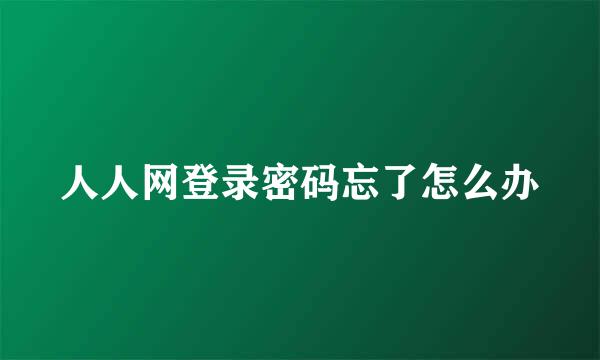 人人网登录密码忘了怎么办